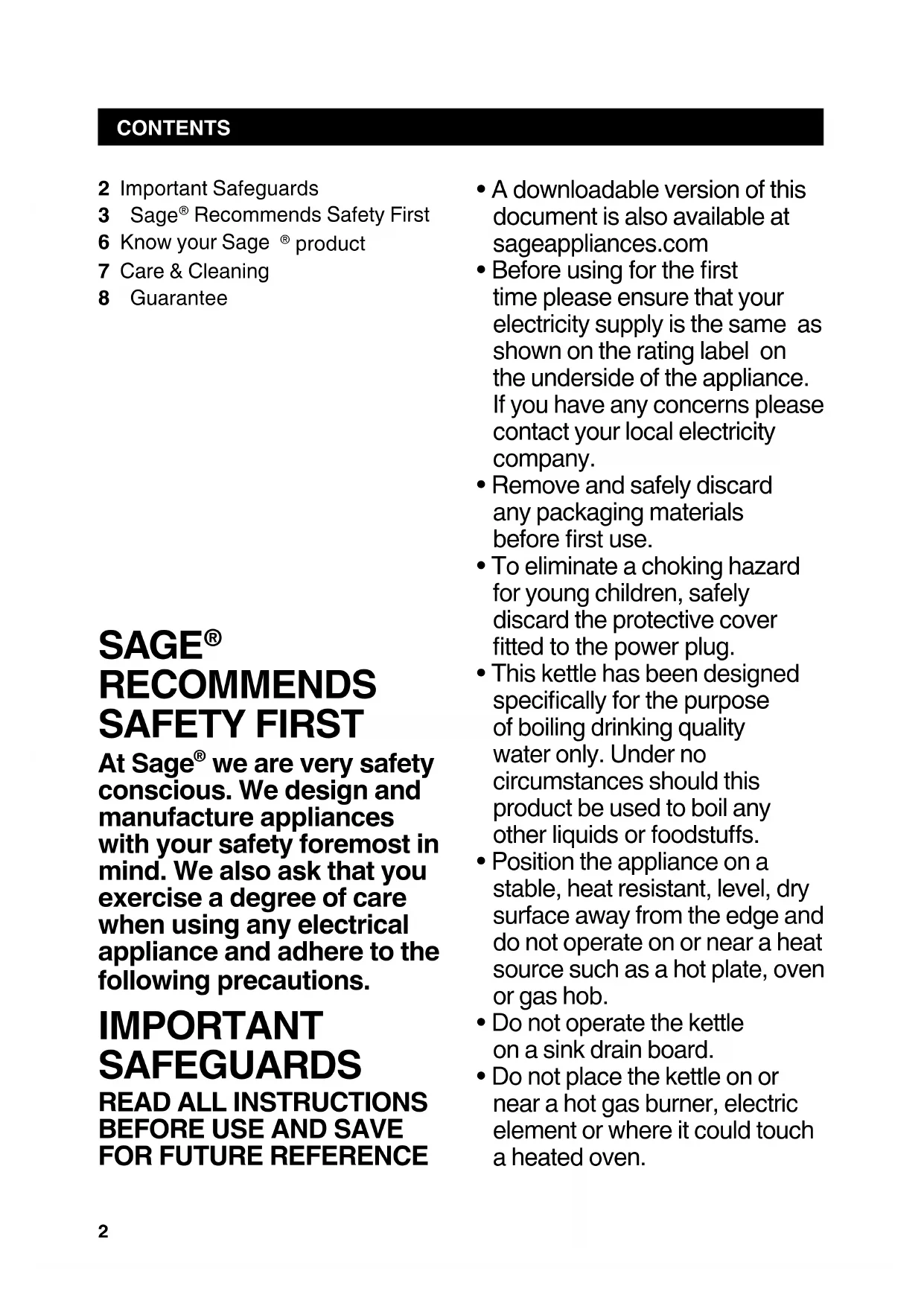 CONTENTS

2 Important Safeguards
3 Sage® Recommends Safety First
6 Know your Sage ® product
7 Care & Cleaning
8 Guarantee

SAGE® RECOMMENDS SAFETY FIRST

At Sage® we are very safety conscious. We design and manufacture appliances with your safety foremost in mind. We also ask that you exercise a degree of care when using any electrical appliance and adhere to the following precautions.

IMPORTANT SAFEGUARDS

READ ALL INSTRUCTIONS BEFORE USE AND SAVE FOR FUTURE REFERENCE

• A downloadable version of this document is also available at sageappliances.com
• Before using for the first time please ensure that your electricity supply is the same as shown on the rating label on the underside of the appliance. If you have any concerns please contact your local electricity company.
• Remove and safely discard any packaging materials before first use.
• To eliminate a choking hazard for young children, safely discard the protective cover fitted to the power plug.
• This kettle has been designed specifically for the purpose of boiling drinking quality water only. Under no circumstances should this product be used to boil any other liquids or foodstuffs.
• Position the appliance on a stable, heat resistant, level, dry surface away from the edge and do not operate on or near a heat source such as a hot plate, oven or gas hob.
• Do not operate the kettle on a sink drain board.
• Do not place the kettle on or near a hot gas burner, electric element or where it could touch a heated oven.

2